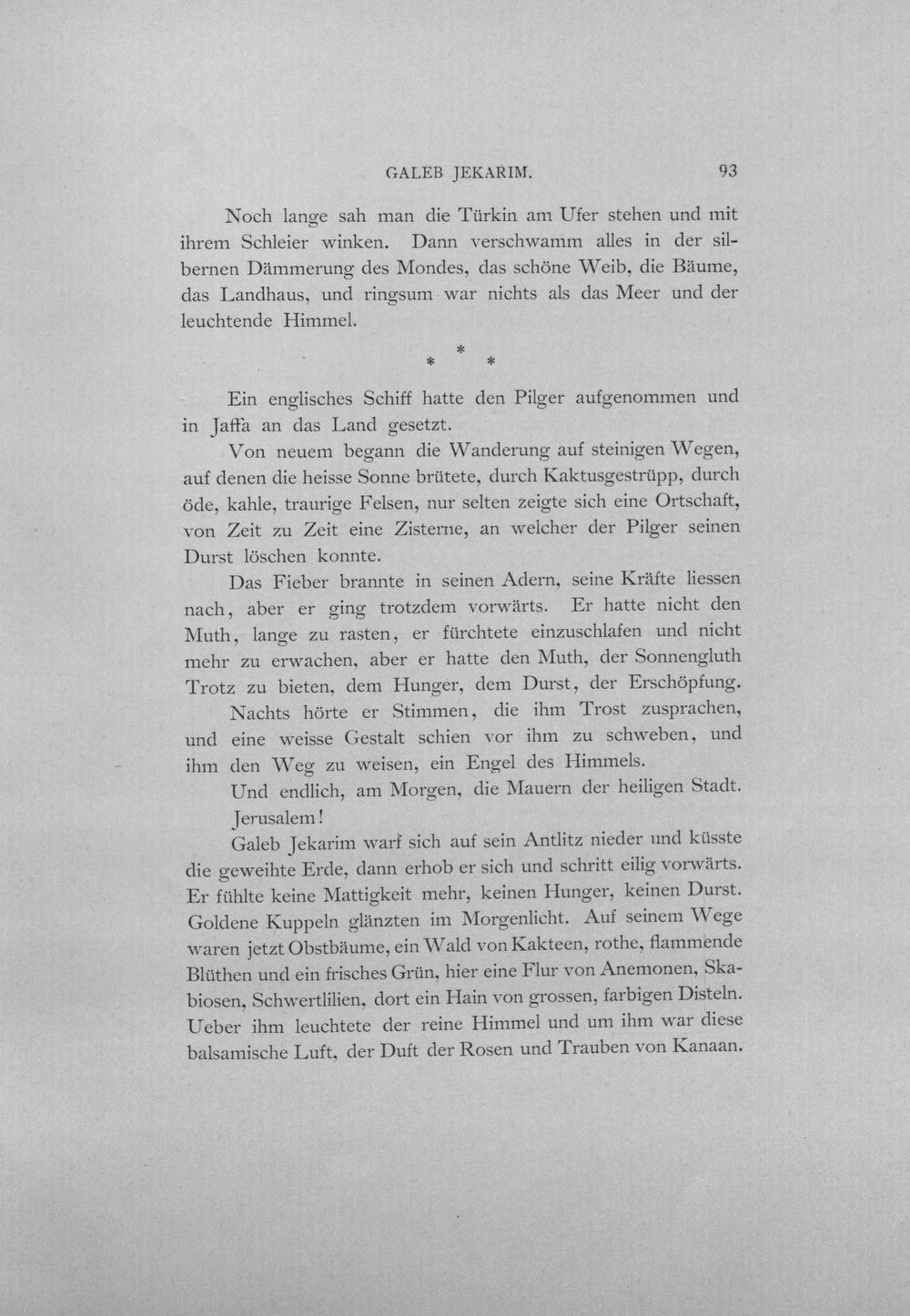 GALEB JEKARIM. 93

Noch lange sah man die Türkin am Ufer stehen und mit ihrem Schleier winken. Dann verschwamm alles in der silbernen Dämmerung des Mondes, das schöne Weib, die Bäume, das Landhaus, und ringsum war nichts als das Meer und der leuchtende Himmel.

* * *

Ein englisches Schiff hatte den Pilger aufgenommen und in Jaffa an das Land gesetzt.

Von neuem begann die Wanderung auf steinigen Wegen, auf denen die heisse Sonne brütete, durch Kaktusgestrüpp, durch öde, kahle, traurige Felsen, nur selten zeigte sich eine Ortschaft, von Zeit zu Zeit eine Zisterne, an welcher der Pilger seinen Durst löschen konnte.

Das Fieber brannte in seinen Adern, seine Kräfte liessen nach, aber er ging trotzdem vorwärts. Er hatte nicht den Muth, lange zu rasten, er fürchtete einzuschlafen und nicht mehr zu erwachen, aber er hatte den Muth, der Sonnengluth Trotz zu bieten, dem Hunger, dem Durst, der Erschöpfung.

Nachts hörte er Stimmen, die ihm Trost zusprachen, und eine weisse Gestalt schien vor ihm zu schweben, und ihm den Weg zu weisen, ein Engel des Himmels.

Und endlich, am Morgen, die Mauern der heiligen Stadt. Jerusalem!

Galeb Jekarim warf sich auf sein Antlitz nieder und küsste die geweihte Erde, dann erhob er sich und schritt eilig vorwärts. Er fühlte keine Mattigkeit mehr, keinen Hunger, keinen Durst. Goldene Kuppeln glänzten im Morgenlicht. Auf seinem Wege waren jetzt Obstbäume, ein Wald von Kakteen, rothe, flammende Blüthen und ein frisches Grün, hier eine Flur von Anemonen, Skabiosen, Schwertlilien, dort ein Hain von grossen, farbigen Disteln. Ueber ihm leuchtete der reine Himmel und um ihm war diese balsamische Luft, der Duft der Rosen und Trauben von Kanaan.